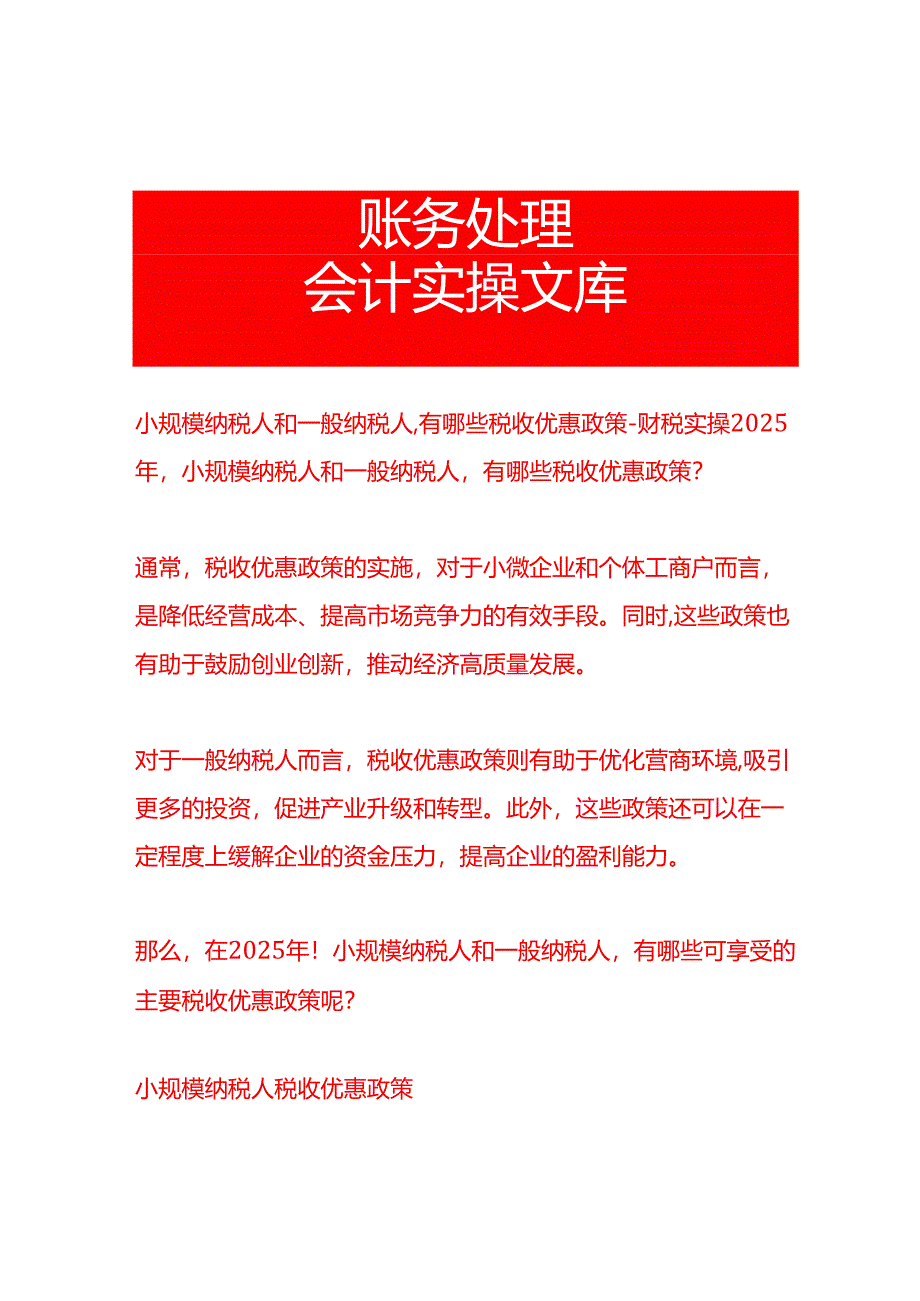 账务处理
会计实操文库

小规模纳税人和一般纳税人,有哪些税收优惠政策-财税实操2025年，小规模纳税人和一般纳税人，有哪些税收优惠政策？

通常，税收优惠政策的实施，对于小微企业和个体工商户而言，是降低经营成本、提高市场竞争力的有效手段。同时,这些政策也有助于鼓励创业创新，推动经济高质量发展。

对于一般纳税人而言，税收优惠政策则有助于优化营商环境,吸引更多的投资，促进产业升级和转型。此外，这些政策还可以在一定程度上缓解企业的资金压力，提高企业的盈利能力。

那么，在2025年！小规模纳税人和一般纳税人，有哪些可享受的主要税收优惠政策呢？

小规模纳税人税收优惠政策